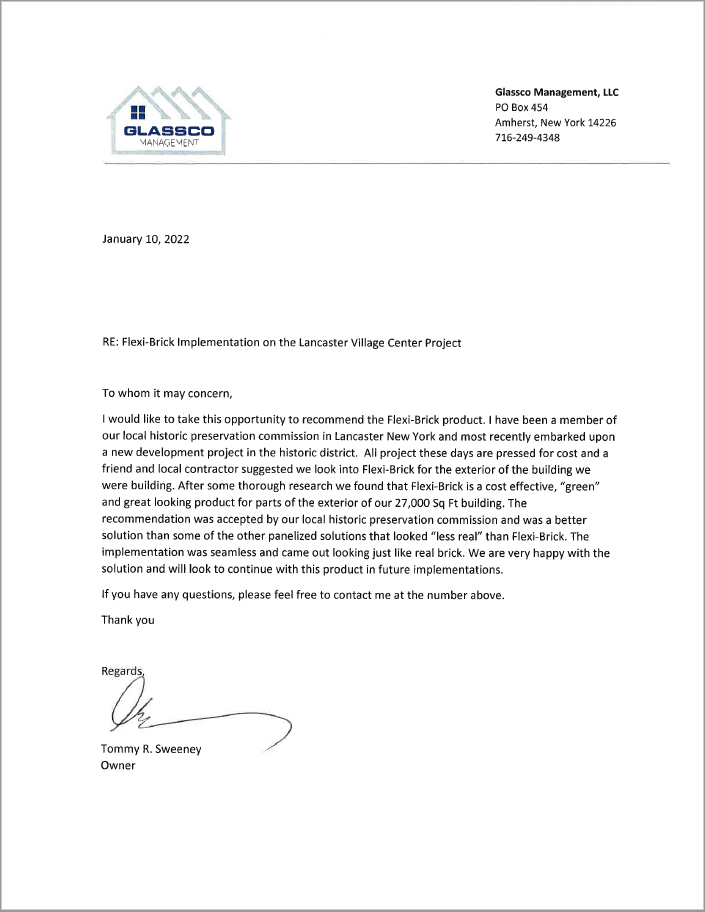 GLASSCO
MANAGEMENT

Glassco Management, LLC
PO Box 454
Amherst, New York 14226
716-249-4348

January 10, 2022

RE: Flexi-Brick Implementation on the Lancaster Village Center Project

To whom it may concern,

I would like to take this opportunity to recommend the Flexi-Brick product. I have been a member of our local historic preservation commission in Lancaster New York and most recently embarked upon a new development project in the historic district. All project these days are pressed for cost and a friend and local contractor suggested we look into Flexi-Brick for the exterior of the building we were building. After some thorough research we found that Flexi-Brick is a cost effective, "green" and great looking product for parts of the exterior of our 27,000 Sq Ft building. The recommendation was accepted by our local historic preservation commission and was a better solution than some of the other panelized solutions that looked "less real" than Flexi-Brick. The implementation was seamless and came out looking just like real brick. We are very happy with the solution and will look to continue with this product in future implementations.

If you have any questions, please feel free to contact me at the number above.

Thank you

Regards,

Tommy R. Sweeney
Owner